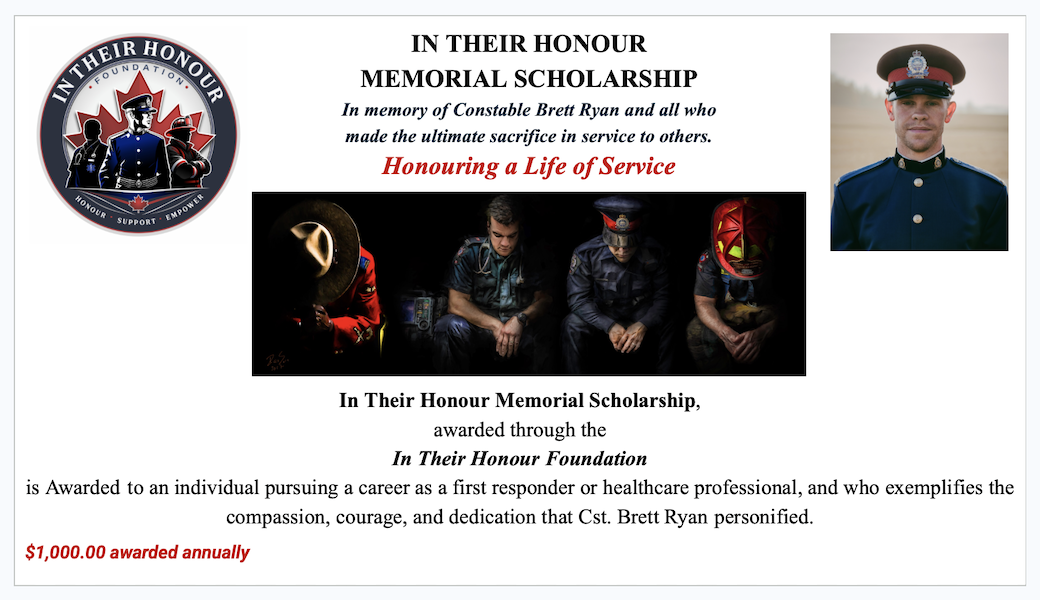 IN THEIR HONOUR
FOUNDATION
HONOUR • SUPPORT • EMPOWER

IN THEIR HONOUR
MEMORIAL SCHOLARSHIP

In memory of Constable Brett Ryan and all who made the ultimate sacrifice in service to others.

Honouring a Life of Service

In Their Honour Memorial Scholarship,
awarded through the
In Their Honour Foundation
is Awarded to an individual pursuing a career as a first responder or healthcare professional, and who exemplifies the compassion, courage, and dedication that Cst. Brett Ryan personified.

$1,000.00 awarded annually